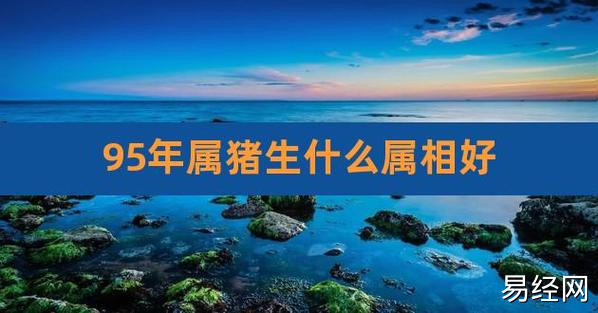 95年属猪生什么属相好

易经网